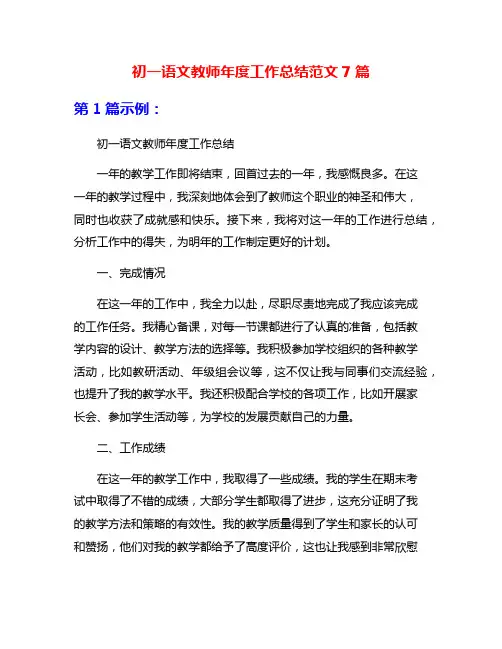 初一语文教师年度工作总结范文 7 篇

第 1 篇示例：

初一语文教师年度工作总结

一年的教学工作即将结束，回首过去的一年，我感慨良多。在这一年的教学过程中，我深刻地体会到了教师这个职业的神圣和伟大，同时也收获了成就感和快乐。接下来，我将对这一年的工作进行总结，分析工作中的得失，为明年的工作制定更好的计划。

一、完成情况

在这一年的工作中，我全力以赴，尽职尽责地完成了我应该完成的工作任务。我精心备课，对每一节课都进行了认真的准备，包括教学内容的设计、教学方法的选择等。我积极参加学校组织的各种教学活动，比如教研活动、年级组会议等，这不仅让我与同事们交流经验，也提升了我的教学水平。我还积极配合学校的各项工作，比如开展家长会、参加学生活动等，为学校的发展贡献自己的力量。

二、工作成绩

在这一年的教学工作中，我取得了一些成绩。我的学生在期末考试中取得了不错的成绩，大部分学生都取得了进步，这充分证明了我的教学方法和策略的有效性。我的教学质量得到了学生和家长的认可和赞扬，他们对我的教学都给予了高度评价，这也让我感到非常欣慰